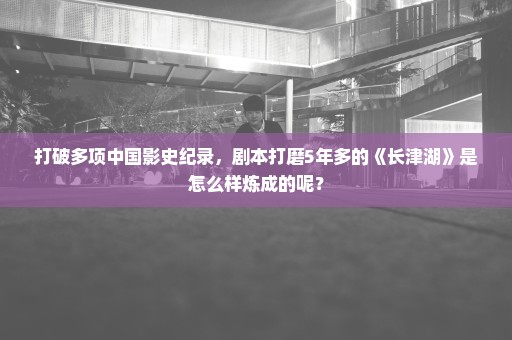 打破多项中国影史纪录，剧本打磨5年多的《长津湖》是怎么样炼成的呢？